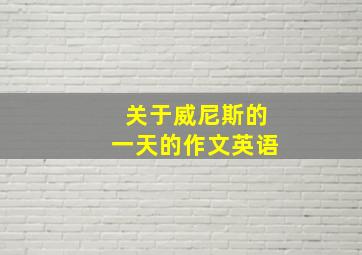 关于威尼斯的
一天的作文英语